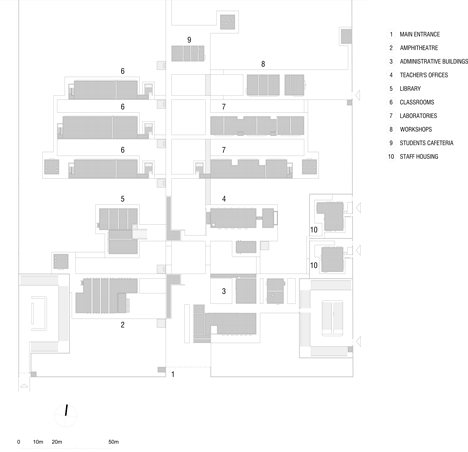 9

8

6

6

7

6

7

5

4

10

10

3

2

1

1 MAIN ENTRANCE
2 AMPHITHEATRE
3 ADMINISTRATIVE BUILDINGS
4 TEACHER'S OFFICES
5 LIBRARY
6 CLASSROOMS
7 LABORATORIES
8 WORKSHOPS
9 STUDENTS CAFETERIA
10 STAFF HOUSING

0 10m 20m 50m